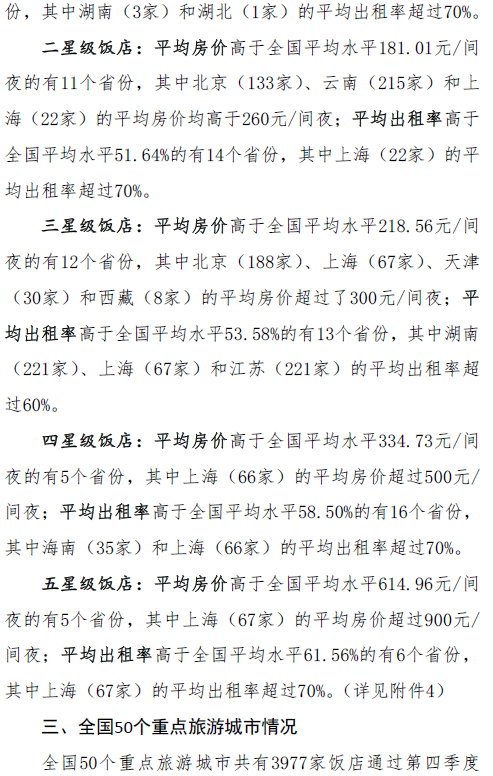 份，其中湖南（3家）和湖北（1家）的平均出租率超过70%。

二星级饭店：平均房价高于全国平均水平181.01元/间夜的有11个省份，其中北京（133家）、云南（215家）和上海（22家）的平均房价均高于260元/间夜；平均出租率高于全国平均水平51.64%的有14个省份，其中上海（22家）的平均出租率超过70%。

三星级饭店：平均房价高于全国平均水平218.56元/间夜的有12个省份，其中北京（188家）、上海（67家）、天津（30家）和西藏（8家）的平均房价超过了300元/间夜；平均出租率高于全国平均水平53.58%的有13个省份，其中湖南（221家）、上海（67家）和江苏（221家）的平均出租率超过60%。

四星级饭店：平均房价高于全国平均水平334.73元/间夜的有5个省份，其中上海（66家）的平均房价超过500元/间夜；平均出租率高于全国平均水平58.50%的有16个省份，其中海南（35家）和上海（66家）的平均出租率超过70%。

五星级饭店：平均房价高于全国平均水平614.96元/间夜的有5个省份，其中上海（67家）的平均房价超过900元/间夜；平均出租率高于全国平均水平61.56%的有6个省份，其中上海（67家）的平均出租率超过70%。（详见附件4）

三、全国50个重点旅游城市情况

全国50个重点旅游城市共有3977家饭店通过第四季度